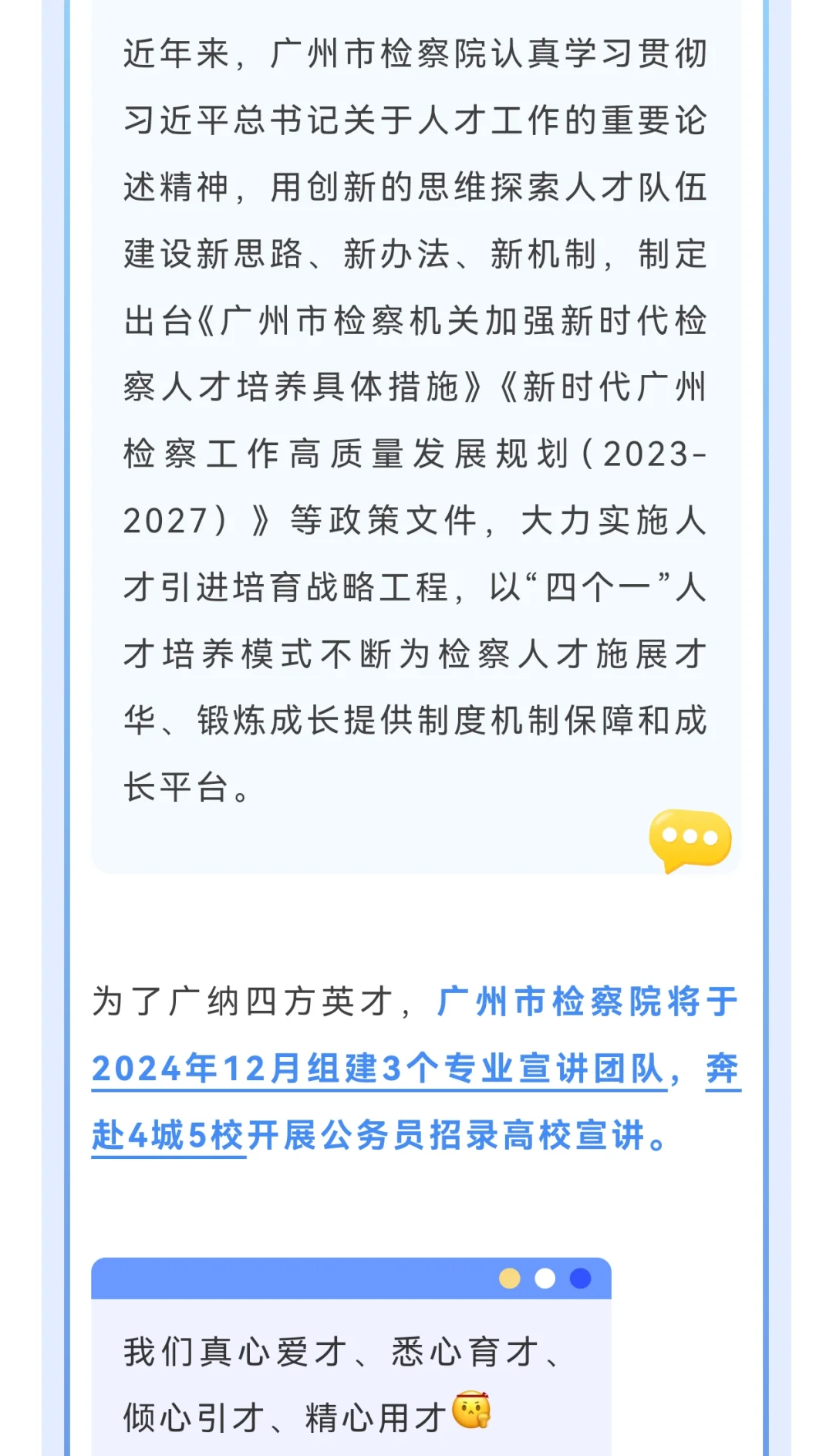 近年来，广州市检察院认真学习贯彻习近平总书记关于人才工作的重要论述精神，用创新的思维探索人才队伍建设新思路、新办法、新机制，制定出台《广州市检察机关加强新时代检察人才培养具体措施》《新时代广州检察工作高质量发展规划（2023-2027）》等政策文件，大力实施人才引进培育战略工程，以“四个一”人才培养模式不断为检察人才施展才华、锻炼成长提供制度机制保障和成长平台。

为了广纳四方英才，广州市检察院将于2024年12月组建3个专业宣讲团队，奔赴4城5校开展公务员招录高校宣讲。

我们真心爱才、悉心育才、倾心引才、精心用才